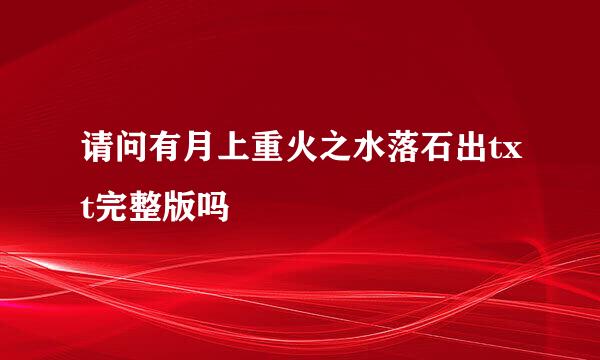 请问有月上重火之水落石出txt完整版吗